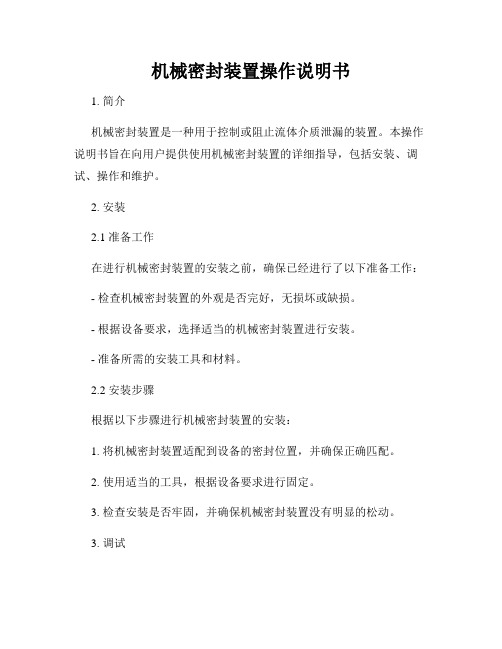 机械密封装置操作说明书

1. 简介

机械密封装置是一种用于控制或阻止流体介质泄漏的装置。本操作说明书旨在向用户提供使用机械密封装置的详细指导，包括安装、调试、操作和维护。

2. 安装

2.1 准备工作

在进行机械密封装置的安装之前，确保已经进行了以下准备工作：

- 检查机械密封装置的外观是否完好，无损坏或缺损。

- 根据设备要求，选择适当的机械密封装置进行安装。

- 准备所需的安装工具和材料。

2.2 安装步骤

根据以下步骤进行机械密封装置的安装：

1. 将机械密封装置适配到设备的密封位置，并确保正确匹配。

2. 使用适当的工具，根据设备要求进行固定。

3. 检查安装是否牢固，并确保机械密封装置没有明显的松动。

3. 调试